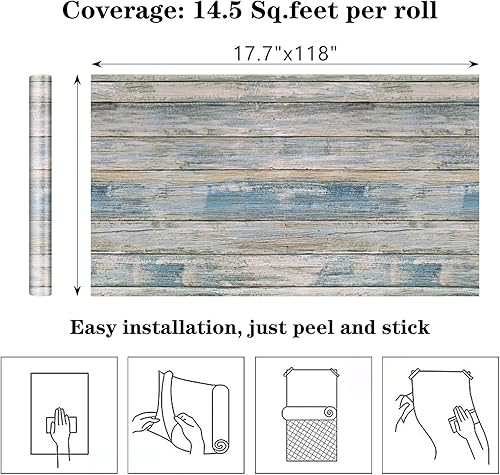 Coverage: 14.5 Sq.feet per roll

17.7"x118"

Easy installation, just peel and stick